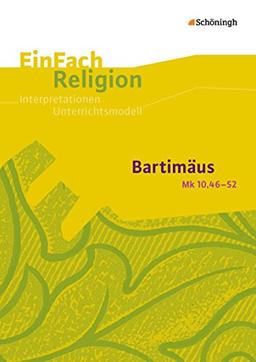 Schöningh

EinFach
Religion

Interpretationen
Unterrichtsmodell

Bartimäus
Mk 10,46–52